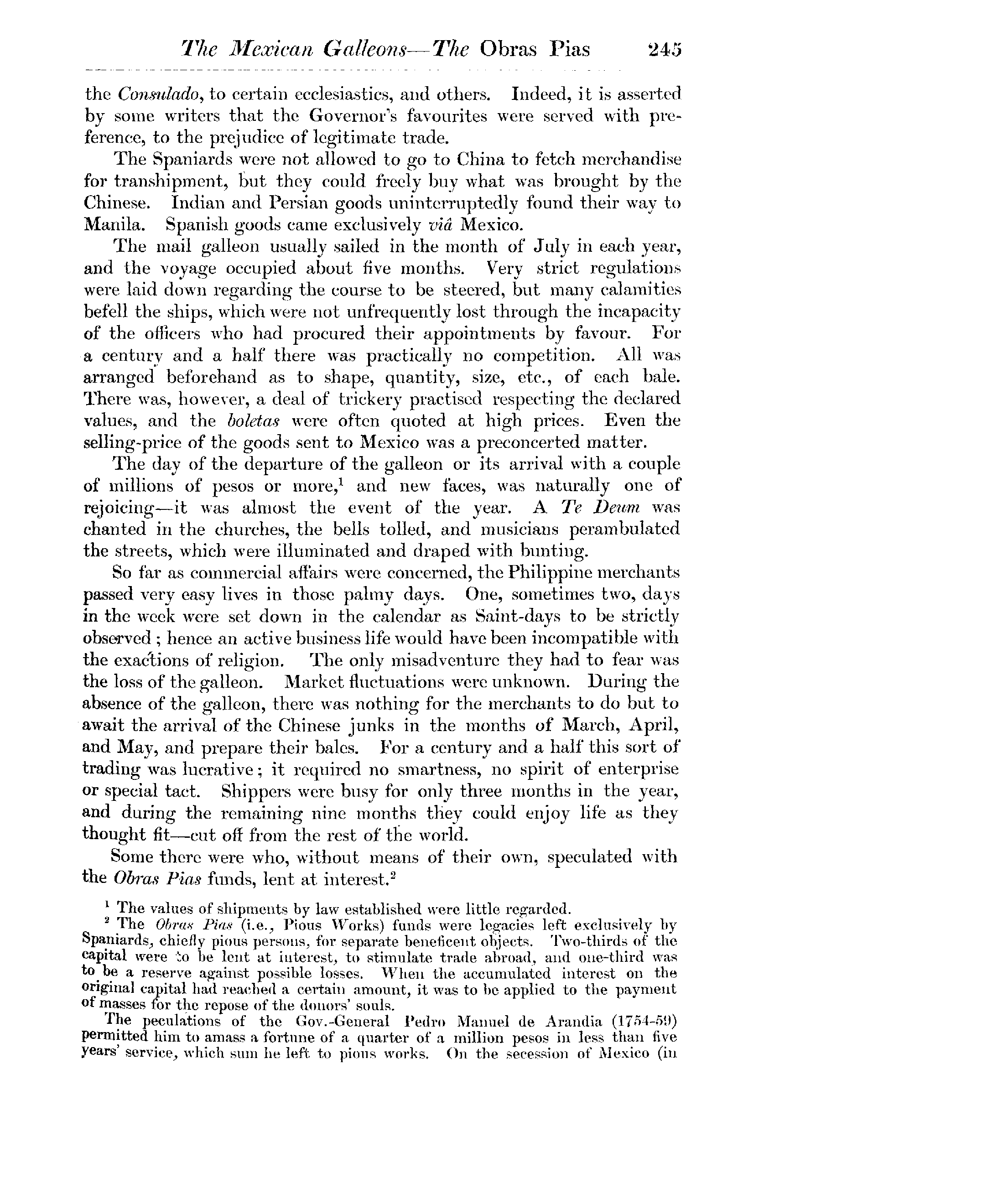 The Mexican Galleons—The Obras Pias 245

the Consulado, to certain ecclesiastics, and others. Indeed, it is asserted by some writers that the Governor's favourites were served with preference, to the prejudice of legitimate trade.

The Spaniards were not allowed to go to China to fetch merchandise for transhipment, but they could freely buy what was brought by the Chinese. Indian and Persian goods uninterruptedly found their way to Manila. Spanish goods came exclusively viâ Mexico.

The mail galleon usually sailed in the month of July in each year, and the voyage occupied about five months. Very strict regulations were laid down regarding the course to be steered, but many calamities befell the ships, which were not unfrequently lost through the incapacity of the officers who had procured their appointments by favour. For a century and a half there was practically no competition. All was arranged beforehand as to shape, quantity, size, etc., of each bale. There was, however, a deal of trickery practised respecting the declared values, and the boletas were often quoted at high prices. Even the selling-price of the goods sent to Mexico was a preconcerted matter.

The day of the departure of the galleon or its arrival with a couple of millions of pesos or more,$^1$ and new faces, was naturally one of rejoicing—it was almost the event of the year. A Te Deum was chanted in the churches, the bells tolled, and musicians perambulated the streets, which were illuminated and draped with bunting.

So far as commercial affairs were concerned, the Philippine merchants passed very easy lives in those palmy days. One, sometimes two, days in the week were set down in the calendar as Saint-days to be strictly observed; hence an active business life would have been incompatible with the exactions of religion. The only misadventure they had to fear was the loss of the galleon. Market fluctuations were unknown. During the absence of the galleon, there was nothing for the merchants to do but to await the arrival of the Chinese junks in the months of March, April, and May, and prepare their bales. For a century and a half this sort of trading was lucrative; it required no smartness, no spirit of enterprise or special tact. Shippers were busy for only three months in the year, and during the remaining nine months they could enjoy life as they thought fit—cut off from the rest of the world.

Some there were who, without means of their own, speculated with the Obras Pias funds, lent at interest.$^2$

$^1$ The values of shipments by law established were little regarded.

$^2$ The Obras Pias (i.e., Pious Works) funds were legacies left exclusively by Spaniards, chiefly pious persons, for separate beneficent objects. Two-thirds of the capital were to be lent at interest, to stimulate trade abroad, and one-third was to be a reserve against possible losses. When the accumulated interest on the original capital had reached a certain amount, it was to be applied to the payment of masses for the repose of the donors' souls.

The peculations of the Gov.-General Pedro Manuel de Arandia (1754-59) permitted him to amass a fortune of a quarter of a million pesos in less than five years' service, which sum he left to pious works. On the secession of Mexico (in